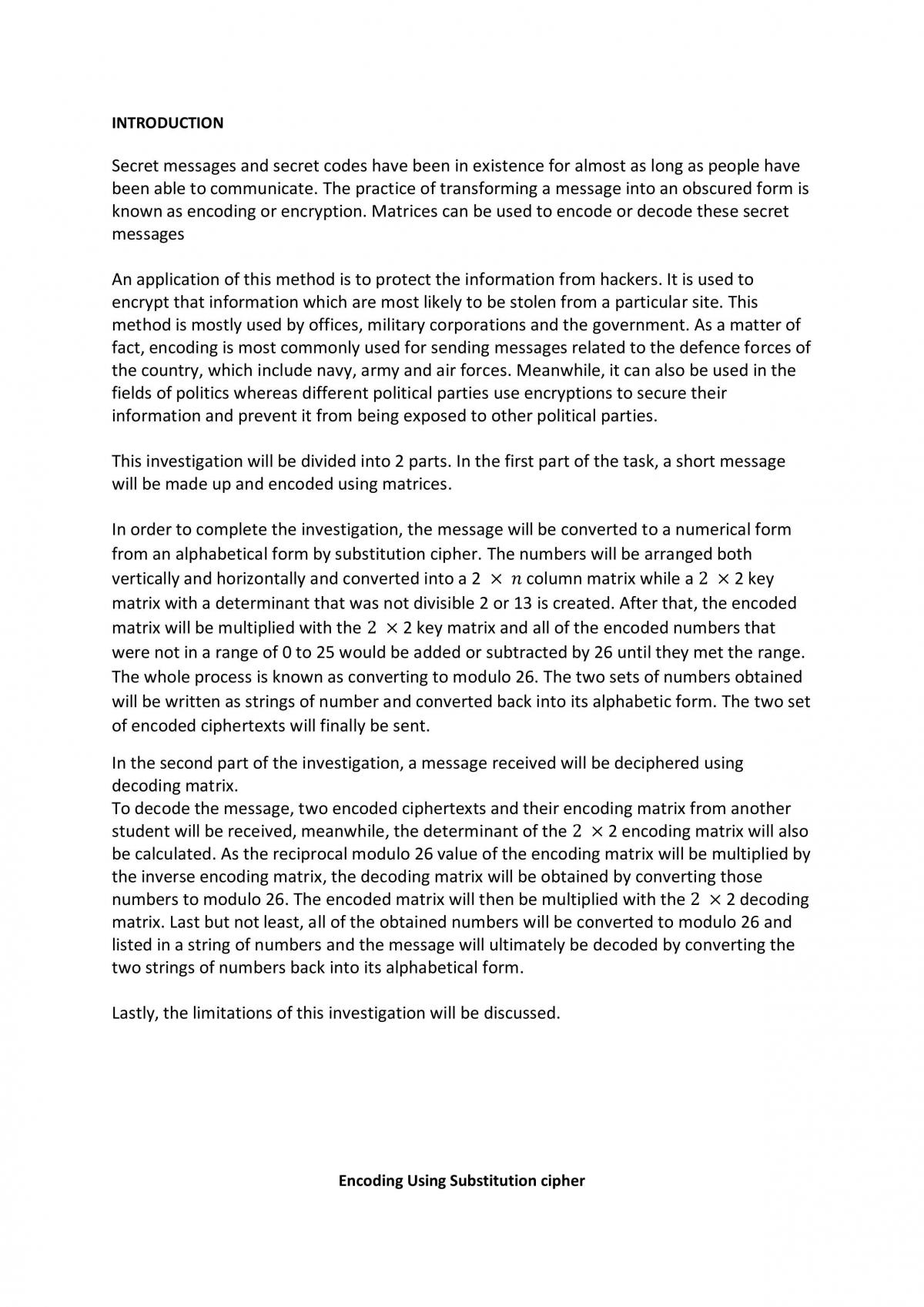 INTRODUCTION

Secret messages and secret codes have been in existence for almost as long as people have been able to communicate. The practice of transforming a message into an obscured form is known as encoding or encryption. Matrices can be used to encode or decode these secret messages

An application of this method is to protect the information from hackers. It is used to encrypt that information which are most likely to be stolen from a particular site. This method is mostly used by offices, military corporations and the government. As a matter of fact, encoding is most commonly used for sending messages related to the defence forces of the country, which include navy, army and air forces. Meanwhile, it can also be used in the fields of politics whereas different political parties use encryptions to secure their information and prevent it from being exposed to other political parties.

This investigation will be divided into 2 parts. In the first part of the task, a short message will be made up and encoded using matrices.

In order to complete the investigation, the message will be converted to a numerical form from an alphabetical form by substitution cipher. The numbers will be arranged both vertically and horizontally and converted into a $2 \times n$ column matrix while a $2 \times 2$ key matrix with a determinant that was not divisible 2 or 13 is created. After that, the encoded matrix will be multiplied with the $2 \times 2$ key matrix and all of the encoded numbers that were not in a range of 0 to 25 would be added or subtracted by 26 until they met the range. The whole process is known as converting to modulo 26. The two sets of numbers obtained will be written as strings of number and converted back into its alphabetic form. The two set of encoded ciphertexts will finally be sent.

In the second part of the investigation, a message received will be deciphered using decoding matrix.
To decode the message, two encoded ciphertexts and their encoding matrix from another student will be received, meanwhile, the determinant of the $2 \times 2$ encoding matrix will also be calculated. As the reciprocal modulo 26 value of the encoding matrix will be multiplied by the inverse encoding matrix, the decoding matrix will be obtained by converting those numbers to modulo 26. The encoded matrix will then be multiplied with the $2 \times 2$ decoding matrix. Last but not least, all of the obtained numbers will be converted to modulo 26 and listed in a string of numbers and the message will ultimately be decoded by converting the two strings of numbers back into its alphabetical form.

Lastly, the limitations of this investigation will be discussed.

Encoding Using Substitution cipher